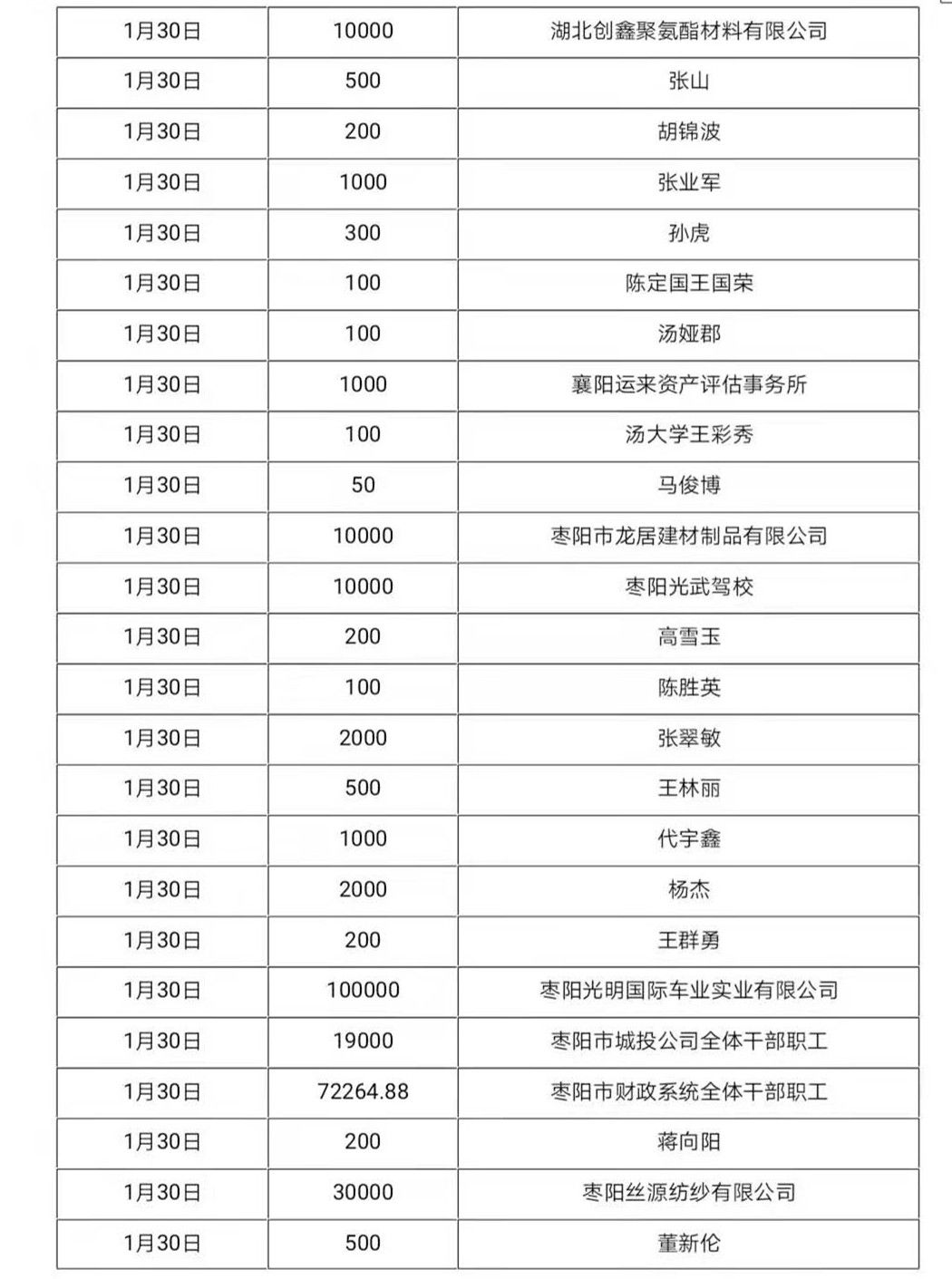 | | | |
|---|---|---|
| 1月30日 | 10000 | 湖北创鑫聚氨酯材料有限公司 |
| 1月30日 | 500 | 张山 |
| 1月30日 | 200 | 胡锦波 |
| 1月30日 | 1000 | 张业军 |
| 1月30日 | 300 | 孙虎 |
| 1月30日 | 100 | 陈定国王国荣 |
| 1月30日 | 100 | 汤娅郡 |
| 1月30日 | 1000 | 襄阳运来资产评估事务所 |
| 1月30日 | 100 | 汤大学王彩秀 |
| 1月30日 | 50 | 马俊博 |
| 1月30日 | 10000 | 枣阳市龙居建材制品有限公司 |
| 1月30日 | 10000 | 枣阳光武驾校 |
| 1月30日 | 200 | 高雪玉 |
| 1月30日 | 100 | 陈胜英 |
| 1月30日 | 2000 | 张翠敏 |
| 1月30日 | 500 | 王林丽 |
| 1月30日 | 1000 | 代宇鑫 |
| 1月30日 | 2000 | 杨杰 |
| 1月30日 | 200 | 王群勇 |
| 1月30日 | 100000 | 枣阳光明国际车业实业有限公司 |
| 1月30日 | 19000 | 枣阳市城投公司全体干部职工 |
| 1月30日 | 72264.88 | 枣阳市财政系统全体干部职工 |
| 1月30日 | 200 | 蒋向阳 |
| 1月30日 | 30000 | 枣阳丝源纺纱有限公司 |
| 1月30日 | 500 | 董新伦 |